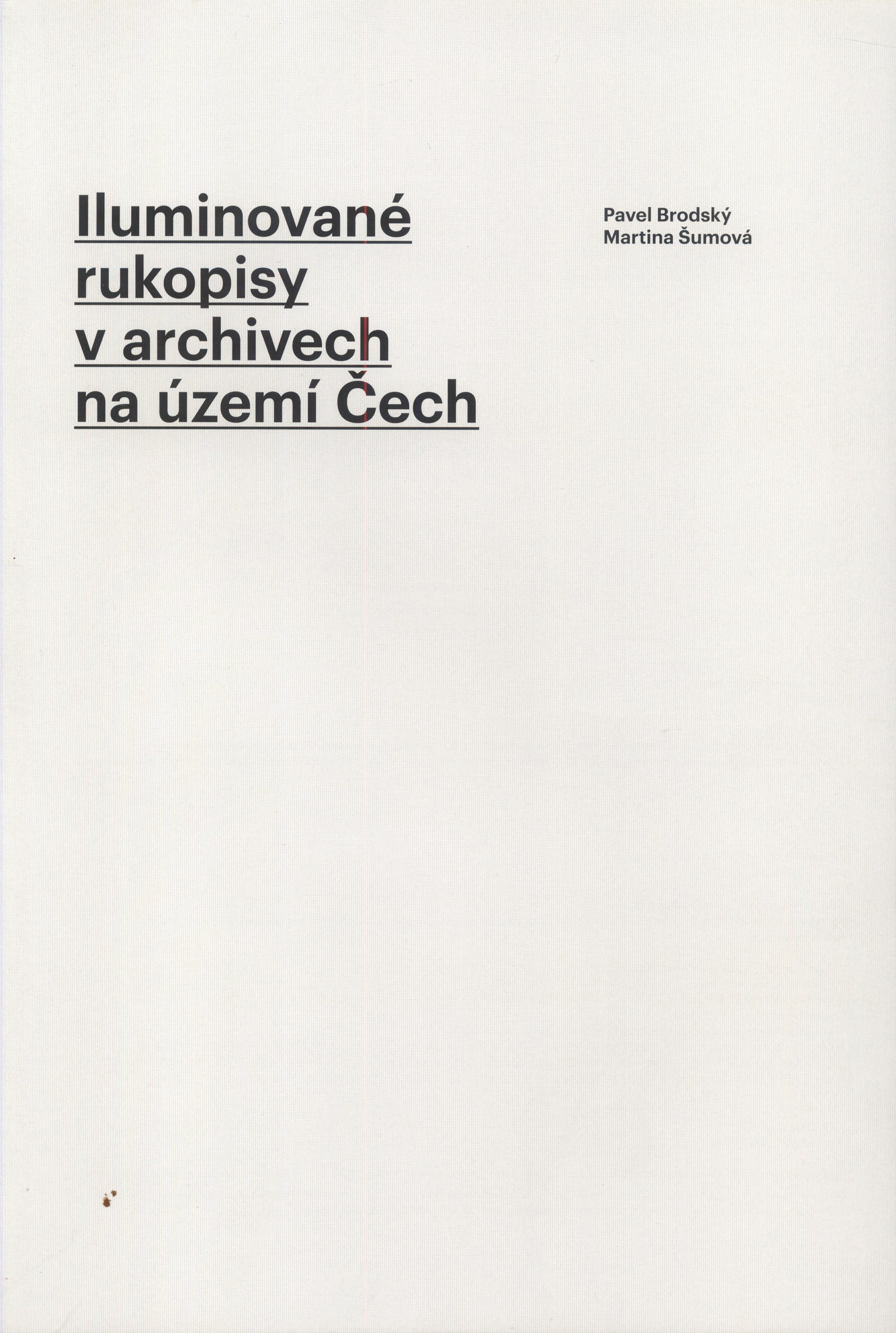 Iluminované
rukopisy
v archivech
na území Čech

Pavel Brodský
Martina Šumová